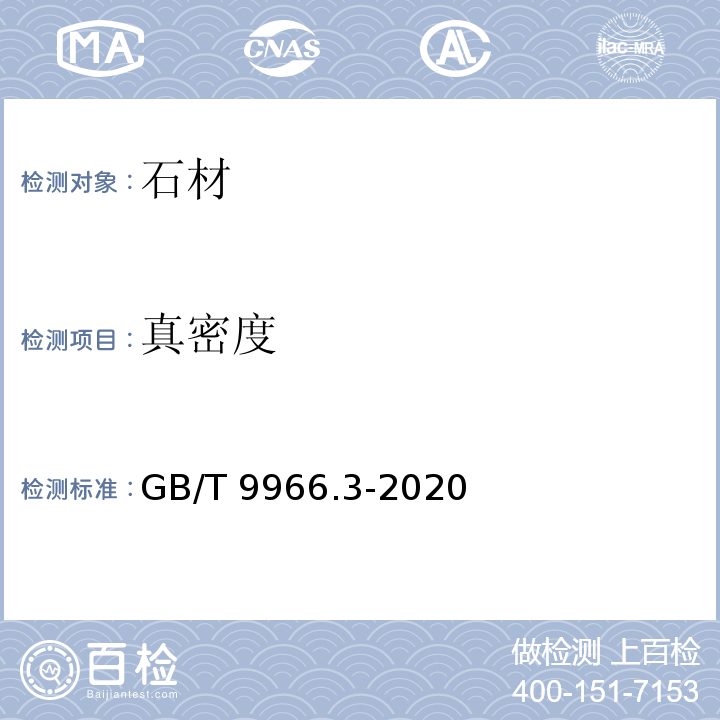 MA CNAS AL ilac-MRA

检测对象：石材

检测项目：真密度

检测标准：GB/T 9966.3-2020

百检
Baijiantest.com

做检测 上百检
400-151-7153